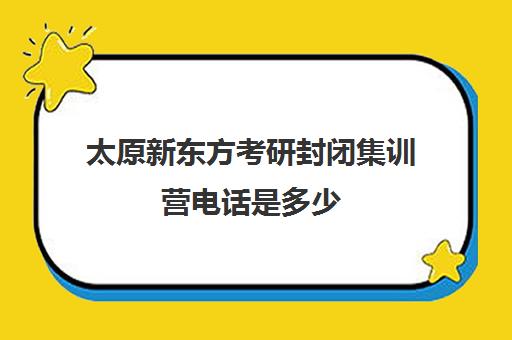 太原新东方考研封闭集训营电话是多少